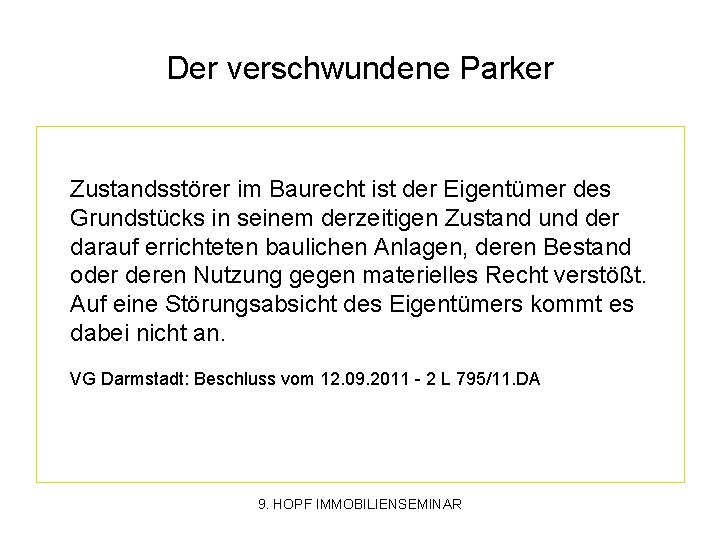 Der verschwundene Parker

Zustandsstörer im Baurecht ist der Eigentümer des Grundstücks in seinem derzeitigen Zustand und der darauf errichteten baulichen Anlagen, deren Bestand oder deren Nutzung gegen materielles Recht verstößt. Auf eine Störungsabsicht des Eigentümers kommt es dabei nicht an.

VG Darmstadt: Beschluss vom 12.09.2011 - 2 L 795/11.DA

9. HOPF IMMOBILIENSEMINAR